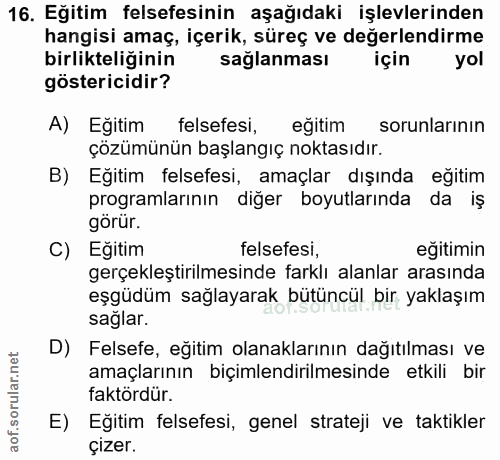 16. Eğitim felsefesinin aşağıdaki işlevlerinden hangisi amaç, içerik, süreç ve değerlendirme birlikteliğinin sağlanması için yol göstericidir?

A) Eğitim felsefesi, eğitim sorunlarının çözümünün başlangıç noktasıdır.

B) Eğitim felsefesi, amaçlar dışında eğitim programlarının diğer boyutlarında da iş görür.

C) Eğitim felsefesi, eğitimin gerçekleştirilmesinde farklı alanlar arasında eşgüdüm sağlayarak bütüncül bir yaklaşım sağlar.

aof.sorular.net

D) Felsefe, eğitim olanaklarının dağıtılması ve amaçlarının biçimlendirilmesinde etkili bir faktördür.

E) Eğitim felsefesi, genel strateji ve taktikler çizer.

aof.sorular.net